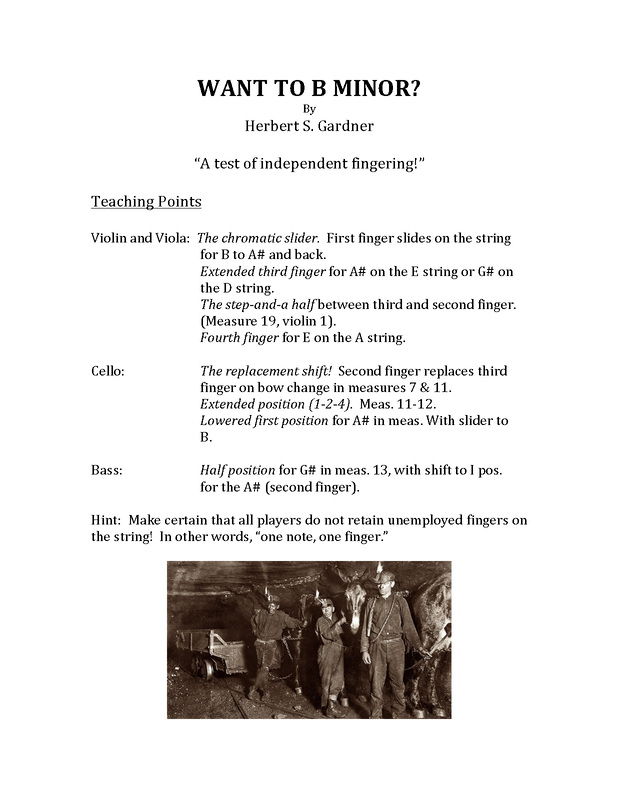 WANT TO B MINOR?
By
Herbert S. Gardner

"A test of independent fingering!"

Teaching Points

Violin and Viola: The chromatic slider. First finger slides on the string for B to A# and back.
Extended third finger for A# on the E string or G# on the D string.
The step-and-a half between third and second finger. (Measure 19, violin 1).
Fourth finger for E on the A string.

Cello: The replacement shift! Second finger replaces third finger on bow change in measures 7 & 11.
Extended position (1-2-4). Meas. 11-12.
Lowered first position for A# in meas. With slider to B.

Bass: Half position for G# in meas. 13, with shift to I pos. for the A# (second finger).

Hint: Make certain that all players do not retain unemployed fingers on the string! In other words, "one note, one finger."